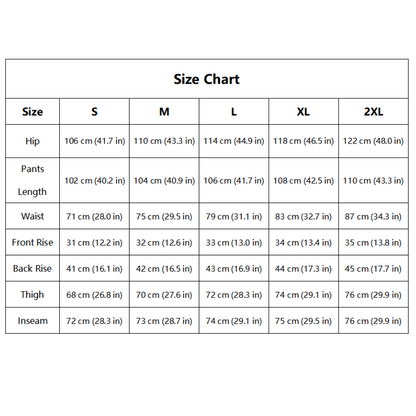 Size Chart

| Size | S | M | L | XL | 2XL |
|---|---|---|---|---|---|
| Hip | 106 cm (41.7 in) | 110 cm (43.3 in) | 114 cm (44.9 in) | 118 cm (46.5 in) | 122 cm (48.0 in) |
| Pants Length | 102 cm (40.2 in) | 104 cm (40.9 in) | 106 cm (41.7 in) | 108 cm (42.5 in) | 110 cm (43.3 in) |
| Waist | 71 cm (28.0 in) | 75 cm (29.5 in) | 79 cm (31.1 in) | 83 cm (32.7 in) | 87 cm (34.3 in) |
| Front Rise | 31 cm (12.2 in) | 32 cm (12.6 in) | 33 cm (13.0 in) | 34 cm (13.4 in) | 35 cm (13.8 in) |
| Back Rise | 41 cm (16.1 in) | 42 cm (16.5 in) | 43 cm (16.9 in) | 44 cm (17.3 in) | 45 cm (17.7 in) |
| Thigh | 68 cm (26.8 in) | 70 cm (27.6 in) | 72 cm (28.3 in) | 74 cm (29.1 in) | 76 cm (29.9 in) |
| Inseam | 72 cm (28.3 in) | 73 cm (28.7 in) | 74 cm (29.1 in) | 75 cm (29.5 in) | 76 cm (29.9 in) |